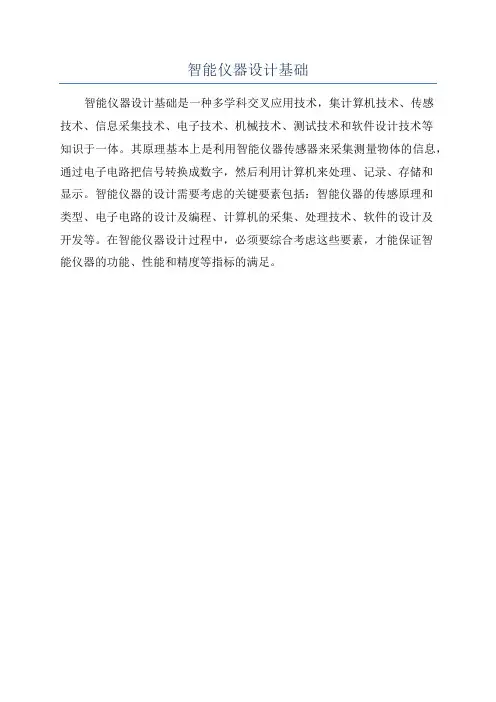 智能仪器设计基础

智能仪器设计基础是一种多学科交叉应用技术，集计算机技术、传感技术、信息采集技术、电子技术、机械技术、测试技术和软件设计技术等知识于一体。其原理基本上是利用智能仪器传感器来采集测量物体的信息，通过电子电路把信号转换成数字，然后利用计算机来处理、记录、存储和显示。智能仪器的设计需要考虑的关键要素包括：智能仪器的传感原理和类型、电子电路的设计及编程、计算机的采集、处理技术、软件的设计及开发等。在智能仪器设计过程中，必须要综合考虑这些要素，才能保证智能仪器的功能、性能和精度等指标的满足。